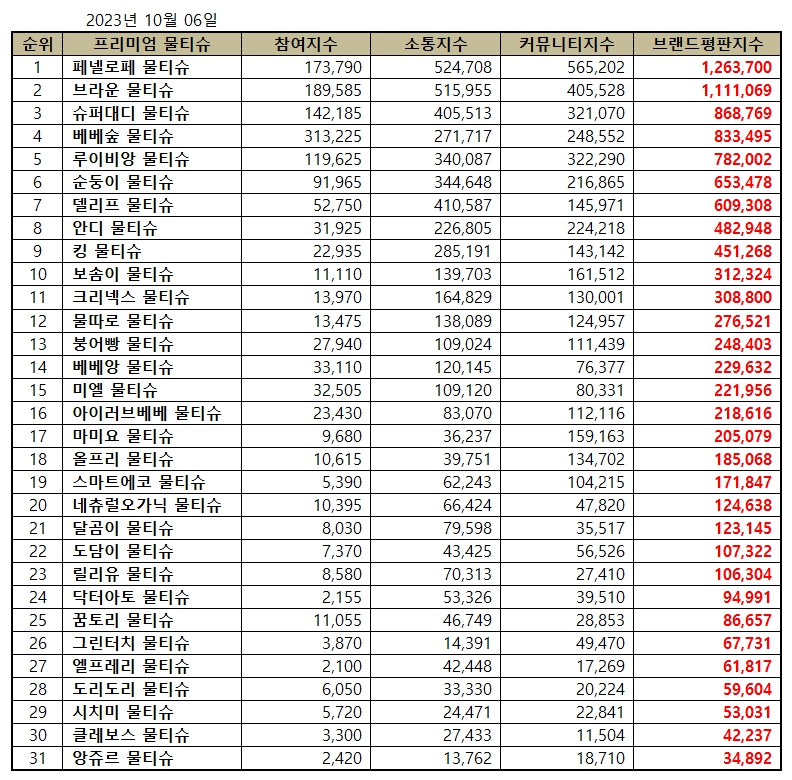 2023년 10월 06일

| 순위 | 프리미엄 물티슈 | 참여지수 | 소통지수 | 커뮤니티지수 | 브랜드평판지수 |
|---|---|---|---|---|---|
| 1 | 페넬로페 물티슈 | 173,790 | 524,708 | 565,202 | 1,263,700 |
| 2 | 브라운 물티슈 | 189,585 | 515,955 | 405,528 | 1,111,069 |
| 3 | 슈퍼대디 물티슈 | 142,185 | 405,513 | 321,070 | 868,769 |
| 4 | 베베숲 물티슈 | 313,225 | 271,717 | 248,552 | 833,495 |
| 5 | 루이비앙 물티슈 | 119,625 | 340,087 | 322,290 | 782,002 |
| 6 | 순둥이 물티슈 | 91,965 | 344,648 | 216,865 | 653,478 |
| 7 | 델리프 물티슈 | 52,750 | 410,587 | 145,971 | 609,308 |
| 8 | 안디 물티슈 | 31,925 | 226,805 | 224,218 | 482,948 |
| 9 | 킹 물티슈 | 22,935 | 285,191 | 143,142 | 451,268 |
| 10 | 보솜이 물티슈 | 11,110 | 139,703 | 161,512 | 312,324 |
| 11 | 크리넥스 물티슈 | 13,970 | 164,829 | 130,001 | 308,800 |
| 12 | 물따로 물티슈 | 13,475 | 138,089 | 124,957 | 276,521 |
| 13 | 붕어빵 물티슈 | 27,940 | 109,024 | 111,439 | 248,403 |
| 14 | 베베앙 물티슈 | 33,110 | 120,145 | 76,377 | 229,632 |
| 15 | 미엘 물티슈 | 32,505 | 109,120 | 80,331 | 221,956 |
| 16 | 아이러브베베 물티슈 | 23,430 | 83,070 | 112,116 | 218,616 |
| 17 | 마미요 물티슈 | 9,680 | 36,237 | 159,163 | 205,079 |
| 18 | 올프리 물티슈 | 10,615 | 39,751 | 134,702 | 185,068 |
| 19 | 스마트에코 물티슈 | 5,390 | 62,243 | 104,215 | 171,847 |
| 20 | 네츄럴오가닉 물티슈 | 10,395 | 66,424 | 47,820 | 124,638 |
| 21 | 달곰이 물티슈 | 8,030 | 79,598 | 35,517 | 123,145 |
| 22 | 도담이 물티슈 | 7,370 | 43,425 | 56,526 | 107,322 |
| 23 | 릴리유 물티슈 | 8,580 | 70,313 | 27,410 | 106,304 |
| 24 | 닥터아토 물티슈 | 2,155 | 53,326 | 39,510 | 94,991 |
| 25 | 꿈토리 물티슈 | 11,055 | 46,749 | 28,853 | 86,657 |
| 26 | 그린터치 물티슈 | 3,870 | 14,391 | 49,470 | 67,731 |
| 27 | 엘프레리 물티슈 | 2,100 | 42,448 | 17,269 | 61,817 |
| 28 | 도리도리 물티슈 | 6,050 | 33,330 | 20,224 | 59,604 |
| 29 | 시치미 물티슈 | 5,720 | 24,471 | 22,841 | 53,031 |
| 30 | 클레보스 물티슈 | 3,300 | 27,433 | 11,504 | 42,237 |
| 31 | 앙쥬르 물티슈 | 2,420 | 13,762 | 18,710 | 34,892 |